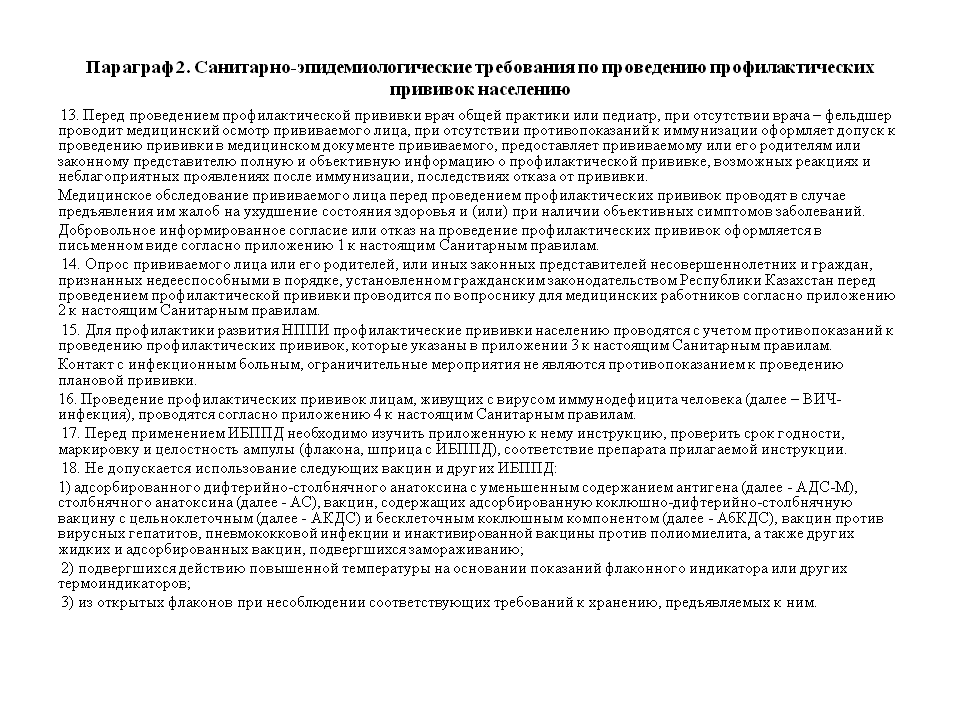 Параграф 2. Санитарно-эпидемиологические требования по проведению профилактических прививок населению

13. Перед проведением профилактической прививки врач общей практики или педиатр, при отсутствии врача – фельдшер проводит медицинский осмотр прививаемого лица, при отсутствии противопоказаний к иммунизации оформляет допуск к проведению прививки в медицинском документе прививаемого, предоставляет прививаемому или его родителям или законному представителю полную и объективную информацию о профилактической прививке, возможных реакциях и неблагоприятных проявлениях после иммунизации, последствиях отказа от прививки.

Медицинское обследование прививаемого лица перед проведением профилактических прививок проводят в случае предъявления им жалоб на ухудшение состояния здоровья и (или) при наличии объективных симптомов заболеваний.

Добровольное информированное согласие или отказ на проведение профилактических прививок оформляется в письменном виде согласно приложению 1 к настоящим Санитарным правилам.

14. Опрос прививаемого лица или его родителей, или иных законных представителей несовершеннолетних и граждан, признанных недееспособными в порядке, установленном гражданским законодательством Республики Казахстан перед проведением профилактической прививки проводится по вопроснику для медицинских работников согласно приложению 2 к настоящим Санитарным правилам.

15. Для профилактики развития НППИ профилактические прививки населению проводятся с учетом противопоказаний к проведению профилактических прививок, которые указаны в приложении 3 к настоящим Санитарным правилам.

Контакт с инфекционным больным, ограничительные мероприятия не являются противопоказанием к проведению плановой прививки.

16. Проведение профилактических прививок лицам, живущих с вирусом иммунодефицита человека (далее – ВИЧ-инфекция), проводятся согласно приложению 4 к настоящим Санитарным правилам.

17. Перед применением ИБППД необходимо изучить приложенную к нему инструкцию, проверить срок годности, маркировку и целостность ампулы (флакона, шприца с ИБППД), соответствие препарата прилагаемой инструкции.

18. Не допускается использование следующих вакцин и других ИБППД:

1) адсорбированного дифтерийно-столбнячного анатоксина с уменьшенным содержанием антигена (далее - АДС-М), столбнячного анатоксина (далее - АС), вакцин, содержащих адсорбированную коклюшно-дифтерийно-столбнячную вакцину с цельноклеточным (далее - АКДС) и бесклеточным коклюшным компонентом (далее - АбКДС), вакцин против вирусных гепатитов, пневмококковой инфекции и инактивированной вакцины против полиомиелита, а также других жидких и адсорбированных вакцин, подвергшихся замораживанию;

2) подвергшихся действию повышенной температуры на основании показаний флаконного индикатора или других термоиндикаторов;

3) из открытых флаконов при несоблюдении соответствующих требований к хранению, предъявляемых к ним.